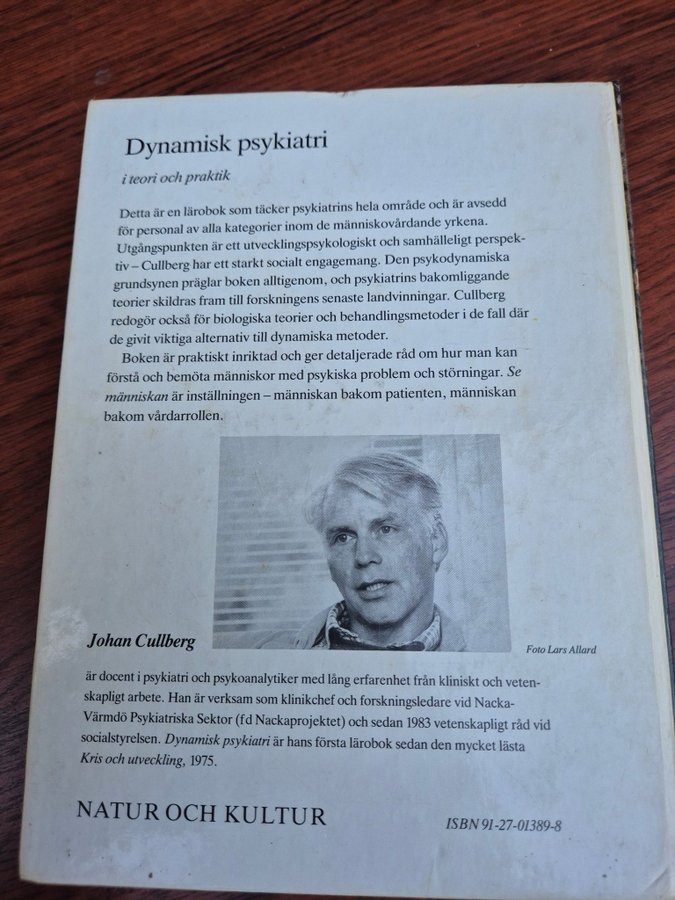 Dynamisk psykiatri

i teori och praktik

Detta är en lärobok som täcker psykiatrins hela område och är avsedd för personal av alla kategorier inom de människovårdande yrkena. Utgångspunkten är ett utvecklingspsykologiskt och samhälleligt perspektiv – Cullberg har ett starkt socialt engagemang. Den psykodynamiska grundsynen präglar boken alltigenom, och psykiatrins bakomliggande teorier skildras fram till forskningens senaste landvinningar. Cullberg redogör också för biologiska teorier och behandlingsmetoder i de fall där de givit viktiga alternativ till dynamiska metoder.

Boken är praktiskt inriktad och ger detaljerade råd om hur man kan förstå och bemöta människor med psykiska problem och störningar. Se människan är inställningen – människan bakom patienten, människan bakom vårdarrollen.

Johan Cullberg

Foto Lars Allard

är docent i psykiatri och psykoanalytiker med lång erfarenhet från kliniskt och vetenskapligt arbete. Han är verksam som klinikchef och forskningsledare vid Nacka-Värmdö Psykiatriska Sektor (fd Nackaprojektet) och sedan 1983 vetenskapligt råd vid socialstyrelsen. Dynamisk psykiatri är hans första lärobok sedan den mycket lästa Kris och utveckling, 1975.

NATUR OCH KULTUR

ISBN 91-27-01389-8